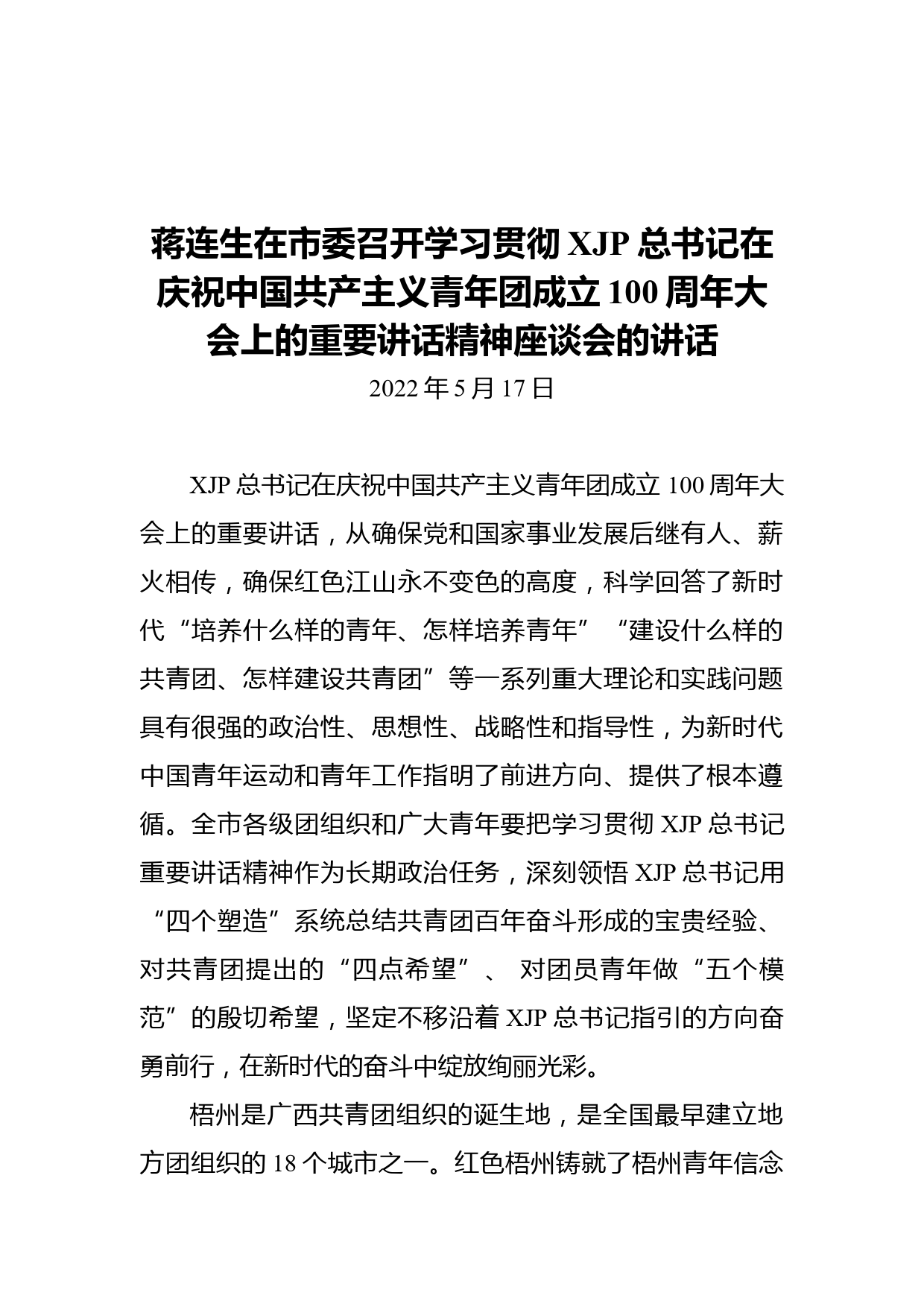 蒋连生在市委召开学习贯彻 XJP 总书记在庆祝中国共产主义青年团成立 100 周年大会上的重要讲话精神座谈会的讲话

2022 年 5 月 17 日

XJP 总书记在庆祝中国共产主义青年团成立 100 周年大会上的重要讲话，从确保党和国家事业发展后继有人、薪火相传，确保红色江山永不变色的高度，科学回答了新时代“培养什么样的青年、怎样培养青年”“建设什么样的共青团、怎样建设共青团”等一系列重大理论和实践问题具有很强的政治性、思想性、战略性和指导性，为新时代中国青年运动和青年工作指明了前进方向、提供了根本遵循。全市各级团组织和广大青年要把学习贯彻 XJP 总书记重要讲话精神作为长期政治任务，深刻领悟 XJP 总书记用“四个塑造”系统总结共青团百年奋斗形成的宝贵经验、对共青团提出的“四点希望”、 对团员青年做“五个模范”的殷切希望，坚定不移沿着 XJP 总书记指引的方向奋勇前行，在新时代的奋斗中绽放绚丽光彩。

梧州是广西共青团组织的诞生地，是全国最早建立地方团组织的 18 个城市之一。红色梧州铸就了梧州青年信念